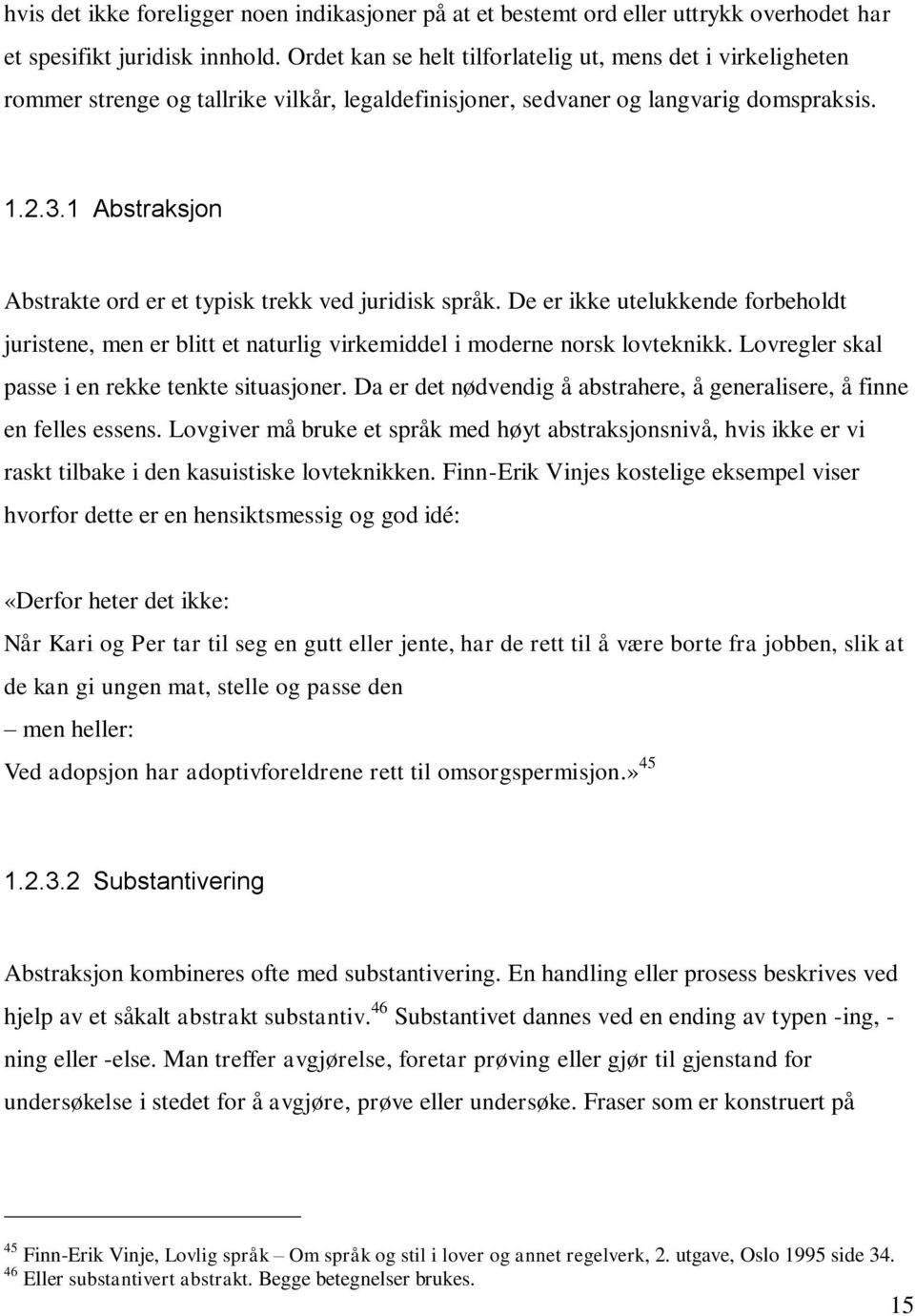 hvis det ikke foreligger noen indikasjoner på at et bestemt ord eller uttrykk overhodet har et spesifikt juridisk innhold. Ordet kan se helt tilforlatelig ut, mens det i virkeligheten rommer strenge og tallrike vilkår, legaldefinisjoner, sedvaner og langvarig domspraksis.

1.2.3.1 Abstraksjon

Abstrakte ord er et typisk trekk ved juridisk språk. De er ikke utelukkende forbeholdt juristene, men er blitt et naturlig virkemiddel i moderne norsk lovteknikk. Lovregler skal passe i en rekke tenkte situasjoner. Da er det nødvendig å abstrahere, å generalisere, å finne en felles essens. Lovgiver må bruke et språk med høyt abstraksjonsnivå, hvis ikke er vi raskt tilbake i den kasuistiske lovteknikken. Finn-Erik Vinjes kostelige eksempel viser hvorfor dette er en hensiktsmessig og god idé:

«Derfor heter det ikke:
Når Kari og Per tar til seg en gutt eller jente, har de rett til å være borte fra jobben, slik at de kan gi ungen mat, stelle og passe den
– men heller:
Ved adopsjon har adoptivforeldrene rett til omsorgspermisjon.»$^{45}$

1.2.3.2 Substantivering

Abstraksjon kombineres ofte med substantivering. En handling eller prosess beskrives ved hjelp av et såkalt abstrakt substantiv.$^{46}$ Substantivet dannes ved en ending av typen -ing, -ning eller -else. Man treffer avgjørelse, foretar prøving eller gjør til gjenstand for undersøkelse i stedet for å avgjøre, prøve eller undersøke. Fraser som er konstruert på

$^{45}$ Finn-Erik Vinje, Lovlig språk – Om språk og stil i lover og annet regelverk, 2. utgave, Oslo 1995 side 34.
$^{46}$ Eller substantivert abstrakt. Begge betegnelser brukes.

15